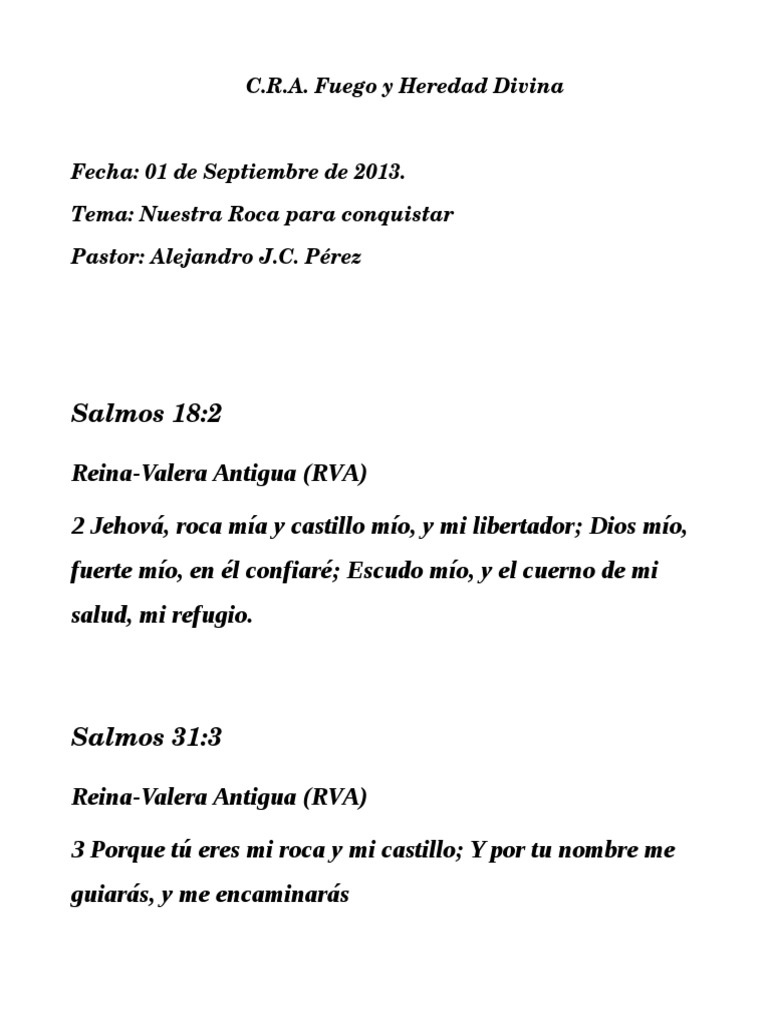 C.R.A. Fuego y Heredad Divina

Fecha: 01 de Septiembre de 2013.

Tema: Nuestra Roca para conquistar

Pastor: Alejandro J.C. Pérez

Salmos 18:2

Reina-Valera Antigua (RVA)

2 Jehová, roca mía y castillo mío, y mi libertador; Dios mío, fuerte mío, en él confiaré; Escudo mío, y el cuerno de mi salud, mi refugio.

Salmos 31:3

Reina-Valera Antigua (RVA)

3 Porque tú eres mi roca y mi castillo; Y por tu nombre me guiarás, y me encaminarás